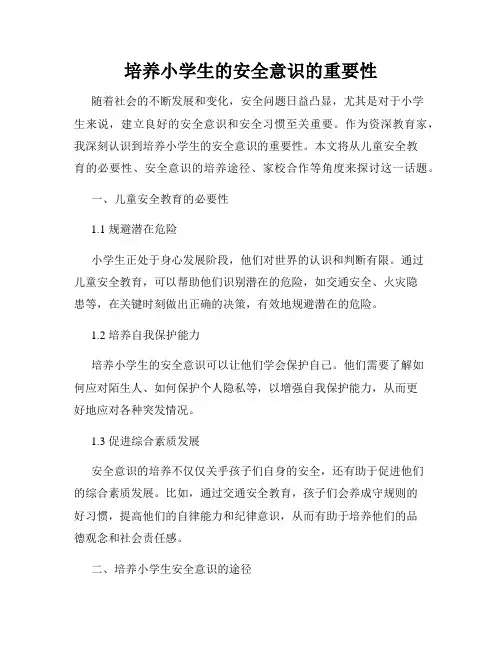 培养小学生的安全意识的重要性

随着社会的不断发展和变化，安全问题日益凸显，尤其是对于小学生来说，建立良好的安全意识和安全习惯至关重要。作为资深教育家，我深刻认识到培养小学生的安全意识的重要性。本文将从儿童安全教育的必要性、安全意识的培养途径、家校合作等角度来探讨这一话题。

一、儿童安全教育的必要性

1.1 规避潜在危险

小学生正处于身心发展阶段，他们对世界的认识和判断有限。通过儿童安全教育，可以帮助他们识别潜在的危险，如交通安全、火灾隐患等，在关键时刻做出正确的决策，有效地规避潜在的危险。

1.2 培养自我保护能力

培养小学生的安全意识可以让他们学会保护自己。他们需要了解如何应对陌生人、如何保护个人隐私等，以增强自我保护能力，从而更好地应对各种突发情况。

1.3 促进综合素质发展

安全意识的培养不仅仅关乎孩子们自身的安全，还有助于促进他们的综合素质发展。比如，通过交通安全教育，孩子们会养成守规则的好习惯，提高他们的自律能力和纪律意识，从而有助于培养他们的品德观念和社会责任感。

二、培养小学生安全意识的途径